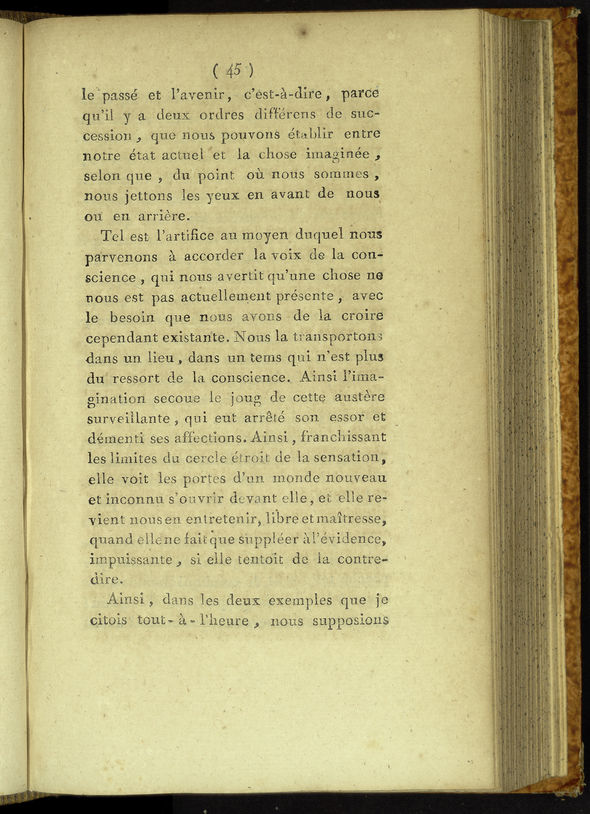 ( 45 )

le passé et l'avenir, c'est-à-dire, parce qu'il y a deux ordres différens de succession, que nous pouvons établir entre notre état actuel et la chose imaginée, selon que, du point où nous sommes, nous jettons les yeux en avant de nous ou en arrière.

Tel est l'artifice au moyen duquel nous parvenons à accorder la voix de la conscience, qui nous avertit qu'une chose ne nous est pas actuellement présente, avec le besoin que nous avons de la croire cependant existante. Nous la transportons dans un lieu, dans un tems qui n'est plus du ressort de la conscience. Ainsi l'imagination secoue le joug de cette austère surveillante, qui eut arrêté son essor et démenti ses affections. Ainsi, franchissant les limites du cercle étroit de la sensation, elle voit les portes d'un monde nouveau et inconnu s'ouvrir devant elle, et elle revient nous en entretenir, libre et maîtresse, quand elle ne fait que suppléer à l'évidence, impuissante, si elle tentoit de la contredire.

Ainsi, dans les deux exemples que je citois tout-à-l'heure, nous supposions